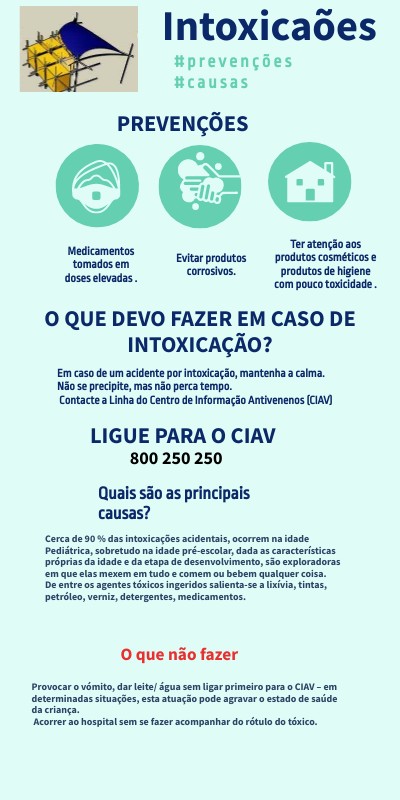 Intoxicaões
#prevenções
#causas

PREVENÇÕES

Medicamentos tomados em doses elevadas .

Evitar produtos corrosivos.

Ter atenção aos produtos cosméticos e produtos de higiene com pouco toxicidade .

O QUE DEVO FAZER EM CASO DE INTOXICAÇÃO?

Em caso de um acidente por intoxicação, mantenha a calma.
Não se precipite, mas não perca tempo.
Contacte a Linha do Centro de Informação Antivenenos (CIAV)

LIGUE PARA O CIAV
800 250 250

Quais são as principais causas?

Cerca de 90 % das intoxicações acidentais, ocorrem na idade Pediátrica, sobretudo na idade pré-escolar, dada as características próprias da idade e da etapa de desenvolvimento, são exploradoras em que elas mexem em tudo e comem ou bebem qualquer coisa.
De entre os agentes tóxicos ingeridos salienta-se a lixívia, tintas, petróleo, verniz, detergentes, medicamentos.

O que não fazer

Provocar o vómito, dar leite/ água sem ligar primeiro para o CIAV – em determinadas situações, esta atuação pode agravar o estado de saúde da criança.
Acorrer ao hospital sem se fazer acompanhar do rótulo do tóxico.